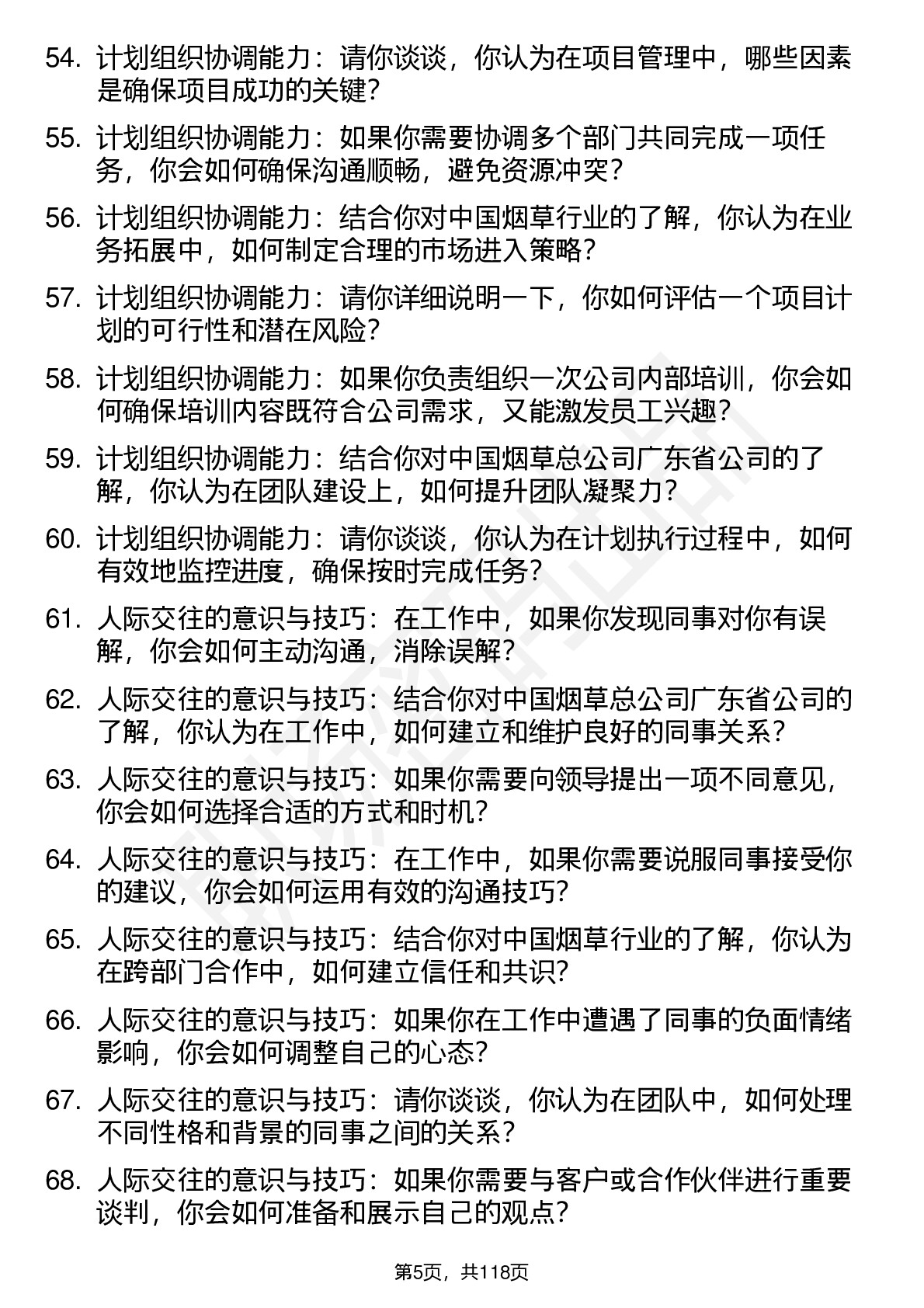 54. 计划组织协调能力：请你谈谈，你认为在项目管理中，哪些因素是确保项目成功的关键？

55. 计划组织协调能力：如果你需要协调多个部门共同完成一项任务，你会如何确保沟通顺畅，避免资源冲突？

56. 计划组织协调能力：结合你对中国烟草行业的了解，你认为在业务拓展中，如何制定合理的市场进入策略？

57. 计划组织协调能力：请你详细说明一下，你如何评估一个项目计划的可行性和潜在风险？

58. 计划组织协调能力：如果你负责组织一次公司内部培训，你会如何确保培训内容既符合公司需求，又能激发员工兴趣？

59. 计划组织协调能力：结合你对中国烟草总公司广东省公司的了解，你认为在团队建设上，如何提升团队凝聚力？

60. 计划组织协调能力：请你谈谈，你认为在计划执行过程中，如何有效地监控进度，确保按时完成任务？

61. 人际交往的意识与技巧：在工作中，如果你发现同事对你有误解，你会如何主动沟通，消除误解？

62. 人际交往的意识与技巧：结合你对中国烟草总公司广东省公司的了解，你认为在工作中，如何建立和维护良好的同事关系？

63. 人际交往的意识与技巧：如果你需要向领导提出一项不同意见，你会如何选择合适的方式和时机？

64. 人际交往的意识与技巧：在工作中，如果你需要说服同事接受你的建议，你会如何运用有效的沟通技巧？

65. 人际交往的意识与技巧：结合你对中国烟草行业的了解，你认为在跨部门合作中，如何建立信任和共识？

66. 人际交往的意识与技巧：如果你在工作中遭遇了同事的负面情绪影响，你会如何调整自己的心态？

67. 人际交往的意识与技巧：请你谈谈，你认为在团队中，如何处理不同性格和背景的同事之间的关系？

68. 人际交往的意识与技巧：如果你需要与客户或合作伙伴进行重要谈判，你会如何准备和展示自己的观点？

第5页，共118页